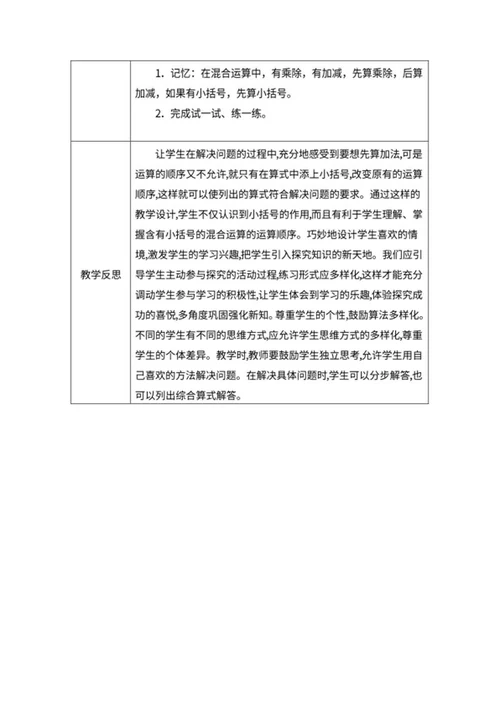 | | 1. 记忆：在混合运算中，有乘除，有加减，先算乘除，后算加减，如果有小括号，先算小括号。<br>2. 完成试一试、练一练。 |
|---|---|
| 教学反思 | 让学生在解决问题的过程中,充分地感受到要想先算加法,可是运算的顺序又不允许,就只有在算式中添上小括号,改变原有的运算顺序,这样就可以使列出的算式符合解决问题的要求。通过这样的教学设计,学生不仅认识到小括号的作用,而且有利于学生理解、掌握含有小括号的混合运算的运算顺序。巧妙地设计学生喜欢的情境,激发学生的学习兴趣,把学生引入探究知识的新天地。我们应引导学生主动参与探究的活动过程,练习形式应多样化,这样才能充分调动学生参与学习的积极性,让学生体会到学习的乐趣,体验探究成功的喜悦,多角度巩固强化新知。尊重学生的个性,鼓励算法多样化。不同的学生有不同的思维方式,应允许学生思维方式的多样化,尊重学生的个体差异。教学时,教师要鼓励学生独立思考,允许学生用自己喜欢的方法解决问题。在解决具体问题时,学生可以分步解答,也可以列出综合算式解答。 |